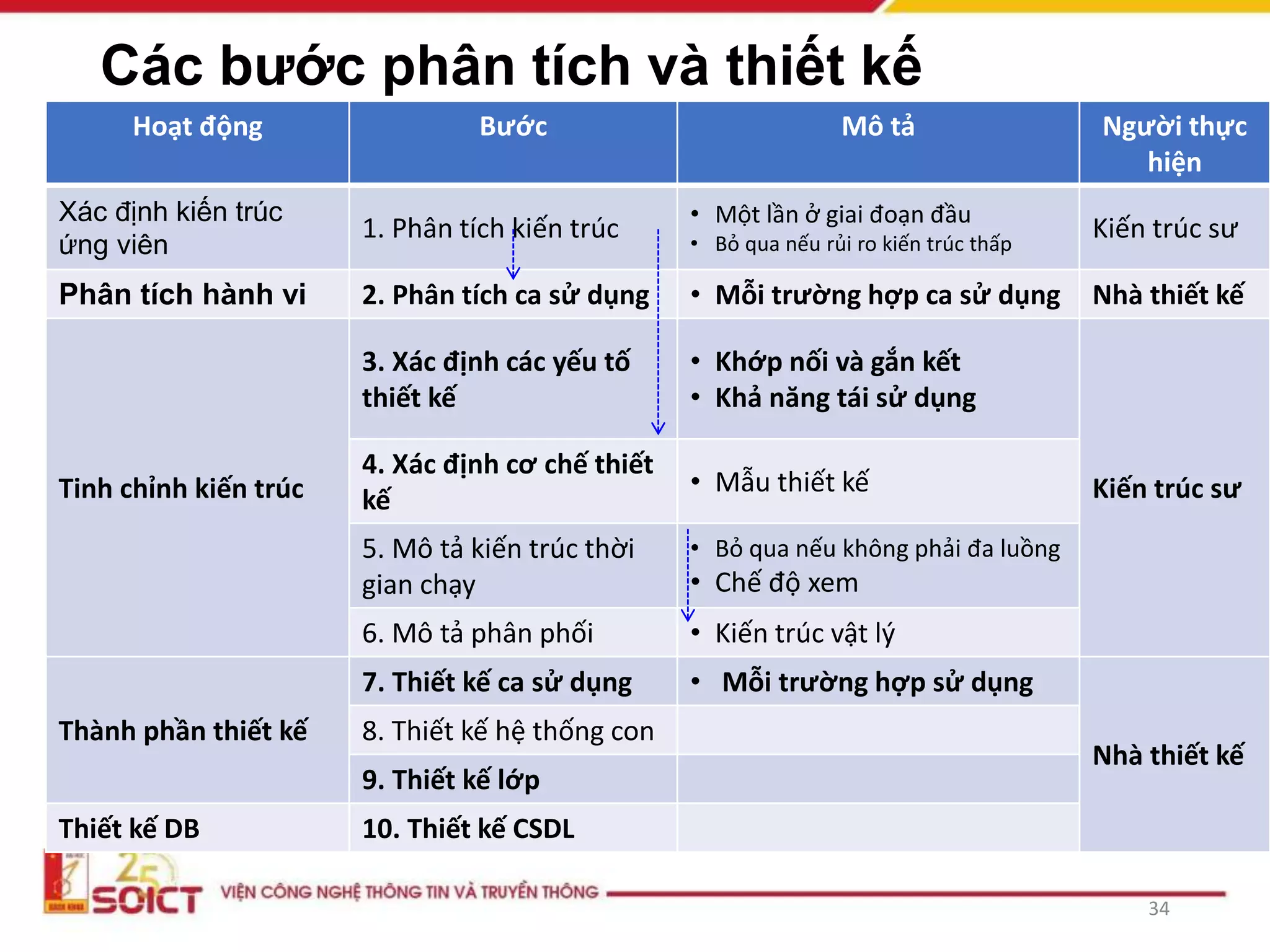 Các bước phân tích và thiết kế

| Hoạt động | Bước | Mô tả | Người thực hiện |
|---|---|---|---|
| Xác định kiến trúc ứng viên | 1. Phân tích kiến trúc | • Một lần ở giai đoạn đầu • Bỏ qua nếu rủi ro kiến trúc thấp | Kiến trúc sư |
| Phân tích hành vi | 2. Phân tích ca sử dụng | • Mỗi trường hợp ca sử dụng | Nhà thiết kế |
| Tinh chỉnh kiến trúc | 3. Xác định các yếu tố thiết kế | • Khớp nối và gắn kết • Khả năng tái sử dụng | Kiến trúc sư |
| | 4. Xác định cơ chế thiết kế | • Mẫu thiết kế | |
| | 5. Mô tả kiến trúc thời gian chạy | • Bỏ qua nếu không phải đa luồng • Chế độ xem | |
| | 6. Mô tả phân phối | • Kiến trúc vật lý | |
| Thành phần thiết kế | 7. Thiết kế ca sử dụng | • Mỗi trường hợp sử dụng | Nhà thiết kế |
| | 8. Thiết kế hệ thống con | | |
| | 9. Thiết kế lớp | | |
| Thiết kế DB | 10. Thiết kế CSDL | | |

25 SOICT VIỆN CÔNG NGHỆ THÔNG TIN VÀ TRUYỀN THÔNG

34